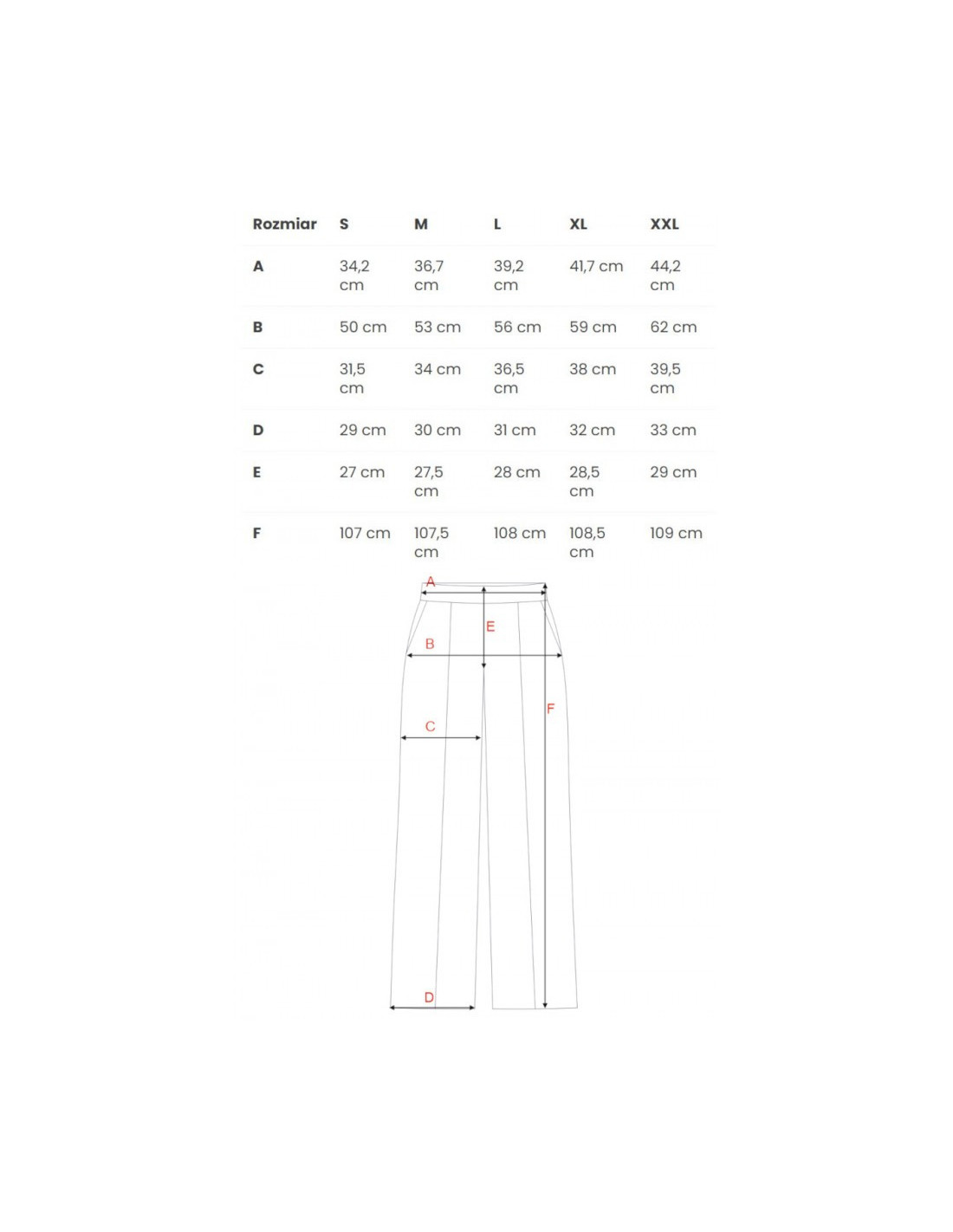 | Rozmiar | S | M | L | XL | XXL |
|---|---|---|---|---|---|
| A | 34,2 cm | 36,7 cm | 39,2 cm | 41,7 cm | 44,2 cm |
| B | 50 cm | 53 cm | 56 cm | 59 cm | 62 cm |
| C | 31,5 cm | 34 cm | 36,5 cm | 38 cm | 39,5 cm |
| D | 29 cm | 30 cm | 31 cm | 32 cm | 33 cm |
| E | 27 cm | 27,5 cm | 28 cm | 28,5 cm | 29 cm |
| F | 107 cm | 107,5 cm | 108 cm | 108,5 cm | 109 cm |

A
E
B
F
C
D